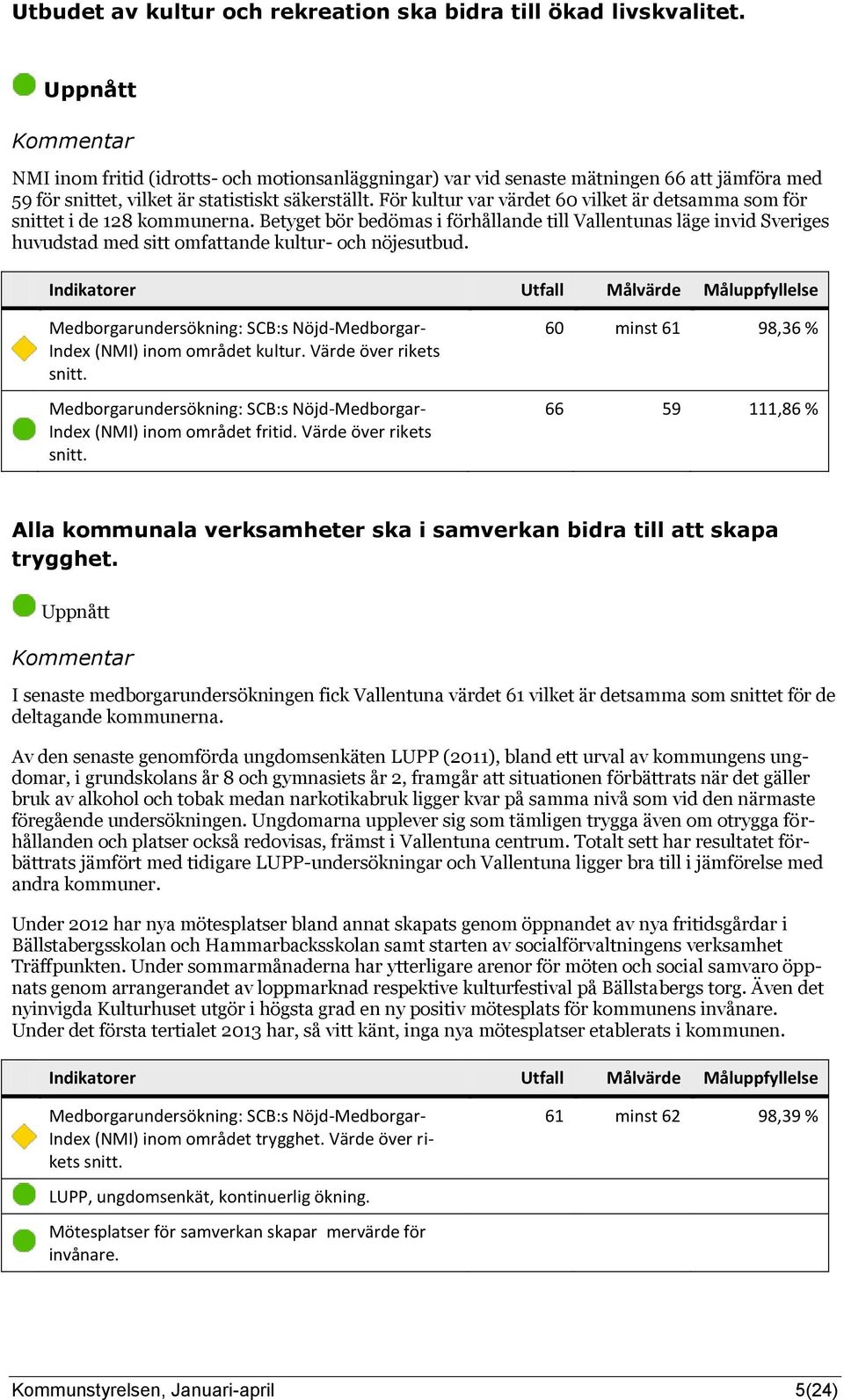 Utbudet av kultur och rekreation ska bidra till ökad livskvalitet.

Uppnått

Kommentar

NMI inom fritid (idrotts- och motionsanläggningar) var vid senaste mätningen 66 att jämföra med 59 för snittet, vilket är statistiskt säkerställt. För kultur var värdet 60 vilket är detsamma som för snittet i de 128 kommunerna. Betyget bör bedömas i förhållande till Vallentunas läge invid Sveriges huvudstad med sitt omfattande kultur- och nöjesutbud.

| Indikatorer | Utfall | Målvärde | Måluppfyllelse |
|---|---|---|---|
| Medborgarundersökning: SCB:s Nöjd-Medborgar-Index (NMI) inom området kultur. Värde över rikets snitt. | 60 | minst 61 | 98,36 % |
| Medborgarundersökning: SCB:s Nöjd-Medborgar-Index (NMI) inom området fritid. Värde över rikets snitt. | 66 | 59 | 111,86 % |

Alla kommunala verksamheter ska i samverkan bidra till att skapa trygghet.

Uppnått

Kommentar

I senaste medborgarundersökningen fick Vallentuna värdet 61 vilket är detsamma som snittet för de deltagande kommunerna.

Av den senaste genomförda ungdomsenkäten LUPP (2011), bland ett urval av kommungens ungdomar, i grundskolans år 8 och gymnasiets år 2, framgår att situationen förbättrats när det gäller bruk av alkohol och tobak medan narkotikabruk ligger kvar på samma nivå som vid den närmaste föregående undersökningen. Ungdomarna upplever sig som tämligen trygga även om otrygga förhållanden och platser också redovisas, främst i Vallentuna centrum. Totalt sett har resultatet förbättrats jämfört med tidigare LUPP-undersökningar och Vallentuna ligger bra till i jämförelse med andra kommuner.

Under 2012 har nya mötesplatser bland annat skapats genom öppnandet av nya fritidsgårdar i Bällstabergsskolan och Hammarbacksskolan samt starten av socialförvaltningens verksamhet Träffpunkten. Under sommarmånaderna har ytterligare arenor för möten och social samvaro öppnats genom arrangerandet av loppmarknad respektive kulturfestival på Bällstabergs torg. Även det nyinvigda Kulturhuset utgör i högsta grad en ny positiv mötesplats för kommunens invånare. Under det första tertialet 2013 har, så vitt känt, inga nya mötesplatser etablerats i kommunen.

| Indikatorer | Utfall | Målvärde | Måluppfyllelse |
|---|---|---|---|
| Medborgarundersökning: SCB:s Nöjd-Medborgar-Index (NMI) inom området trygghet. Värde över rikets snitt. | 61 | minst 62 | 98,39 % |
| LUPP, ungdomsenkät, kontinuerlig ökning. | | | |
| Mötesplatser för samverkan skapar mervärde för invånare. | | | |

Kommunstyrelsen, Januari-april 5(24)